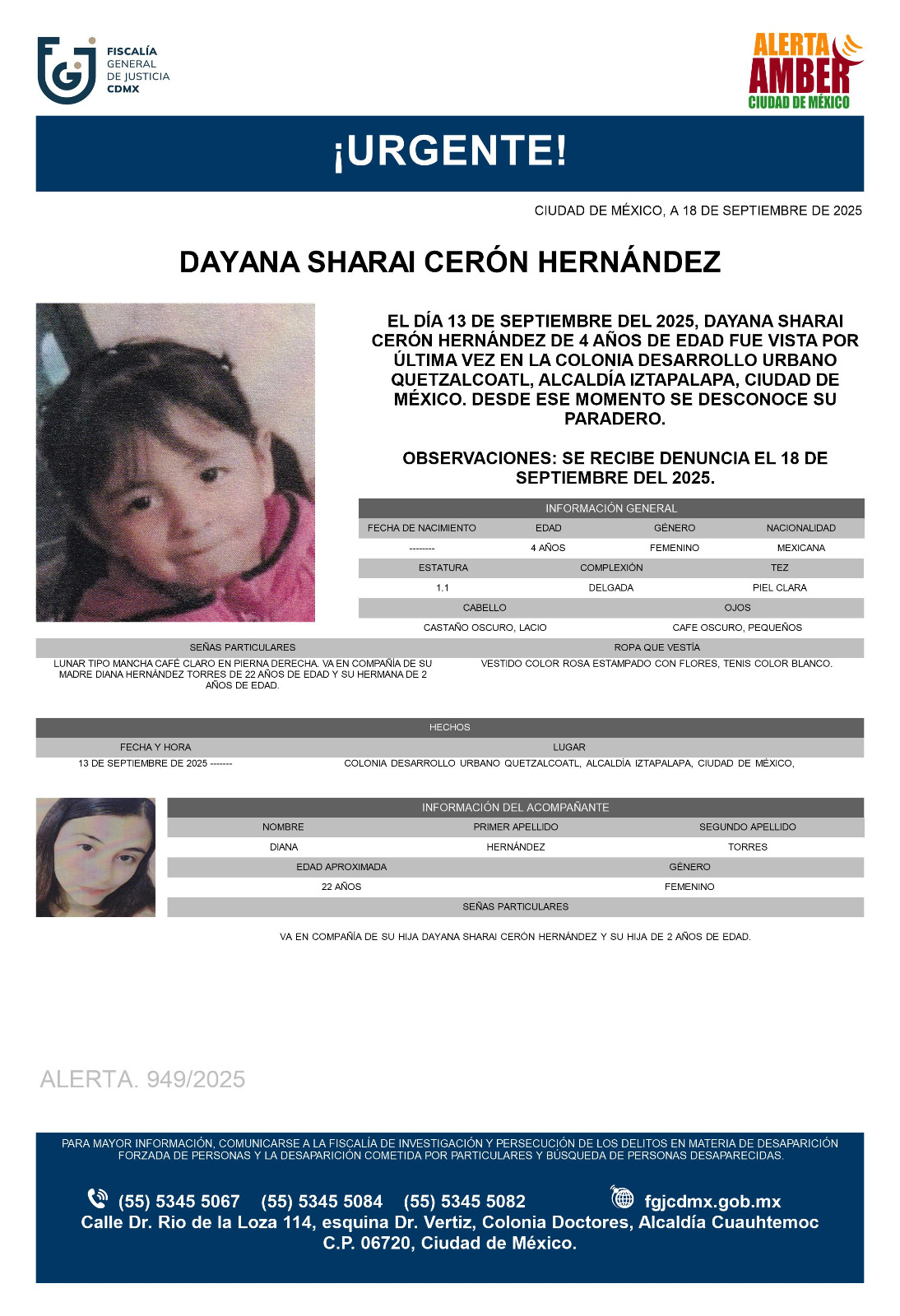 FISCALÍA GENERAL DE JUSTICIA CDMX

ALERTA AMBER CIUDAD DE MÉXICO

¡URGENTE!

CIUDAD DE MÉXICO, A 18 DE SEPTIEMBRE DE 2025

DAYANA SHARAI CERÓN HERNÁNDEZ

EL DÍA 13 DE SEPTIEMBRE DEL 2025, DAYANA SHARAI CERÓN HERNÁNDEZ DE 4 AÑOS DE EDAD FUE VISTA POR ÚLTIMA VEZ EN LA COLONIA DESARROLLO URBANO QUETZALCOATL, ALCALDÍA IZTAPALAPA, CIUDAD DE MÉXICO. DESDE ESE MOMENTO SE DESCONOCE SU PARADERO.

OBSERVACIONES: SE RECIBE DENUNCIA EL 18 DE SEPTIEMBRE DEL 2025.

INFORMACIÓN GENERAL

| FECHA DE NACIMIENTO | EDAD | GÉNERO | NACIONALIDAD |
|---|---|---|---|
| -------- | 4 AÑOS | FEMENINO | MEXICANA |

| ESTATURA | COMPLEXIÓN | TEZ |
|---|---|---|
| 1.1 | DELGADA | PIEL CLARA |

| CABELLO | OJOS |
|---|---|
| CASTAÑO OSCURO, LACIO | CAFE OSCURO, PEQUEÑOS |

| SEÑAS PARTICULARES | ROPA QUE VESTÍA |
|---|---|
| LUNAR TIPO MANCHA CAFÉ CLARO EN PIERNA DERECHA. VA EN COMPAÑÍA DE SU MADRE DIANA HERNÁNDEZ TORRES DE 22 AÑOS DE EDAD Y SU HERMANA DE 2 AÑOS DE EDAD. | VESTIDO COLOR ROSA ESTAMPADO CON FLORES, TENIS COLOR BLANCO. |

HECHOS

| FECHA Y HORA | LUGAR |
|---|---|
| 13 DE SEPTIEMBRE DE 2025 ------- | COLONIA DESARROLLO URBANO QUETZALCOATL, ALCALDÍA IZTAPALAPA, CIUDAD DE MÉXICO, |

INFORMACIÓN DEL ACOMPAÑANTE

| NOMBRE | PRIMER APELLIDO | SEGUNDO APELLIDO |
|---|---|---|
| DIANA | HERNÁNDEZ | TORRES |

| EDAD APROXIMADA | GÉNERO |
|---|---|
| 22 AÑOS | FEMENINO |

SEÑAS PARTICULARES

VA EN COMPAÑÍA DE SU HIJA DAYANA SHARAI CERÓN HERNÁNDEZ Y SU HIJA DE 2 AÑOS DE EDAD.

ALERTA. 949/2025

PARA MAYOR INFORMACIÓN, COMUNICARSE A LA FISCALÍA DE INVESTIGACIÓN Y PERSECUCIÓN DE LOS DELITOS EN MATERIA DE DESAPARICIÓN FORZADA DE PERSONAS Y LA DESAPARICIÓN COMETIDA POR PARTICULARES Y BÚSQUEDA DE PERSONAS DESAPARECIDAS.

(55) 5345 5067 (55) 5345 5084 (55) 5345 5082 fgjcdmx.gob.mx
Calle Dr. Rio de la Loza 114, esquina Dr. Vertiz, Colonia Doctores, Alcaldía Cuauhtemoc C.P. 06720, Ciudad de México.